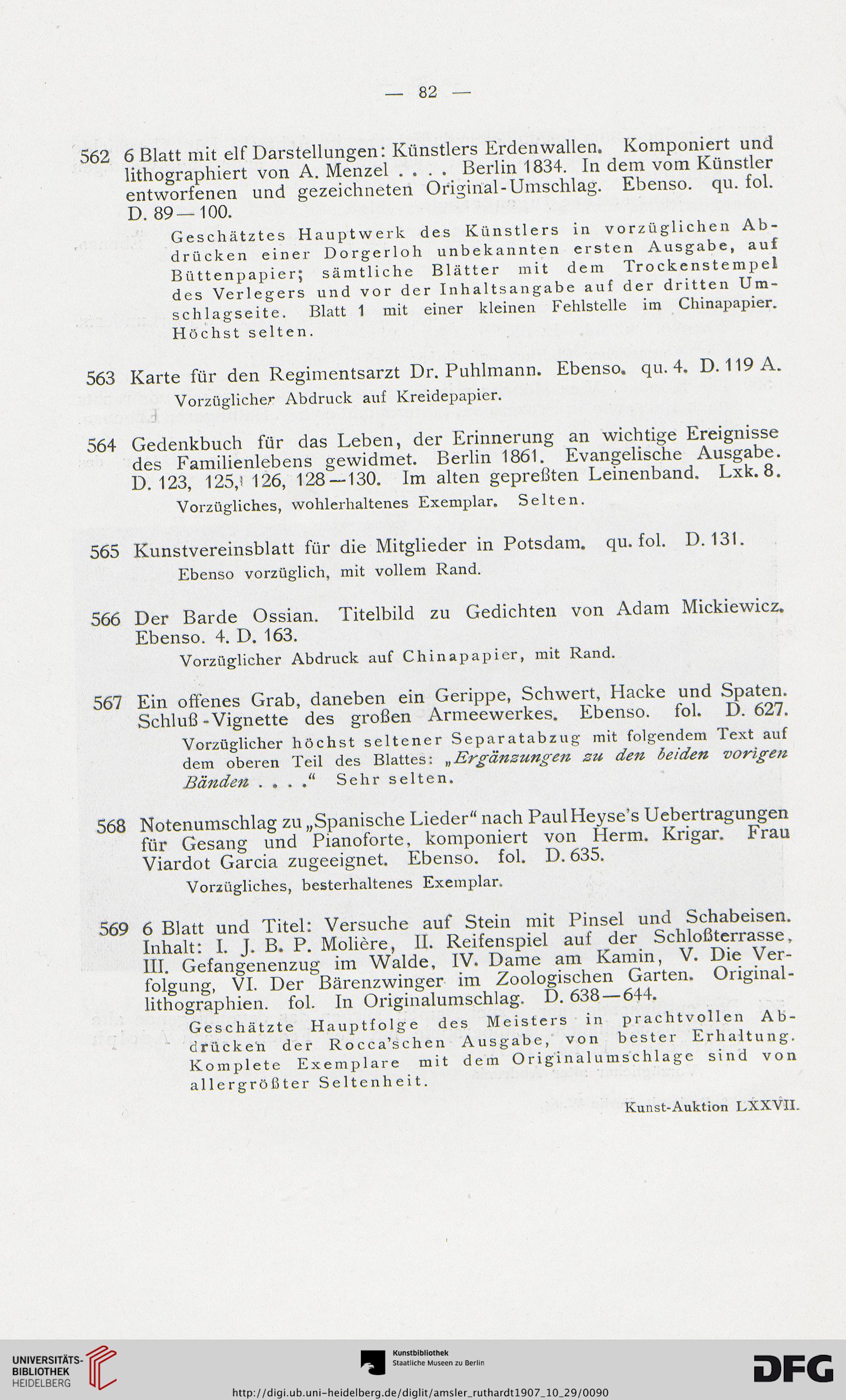 — 82 —

562 6 Blatt mit elf Darstellungen: Künstlers Erdenwallen. Komponiert und lithographiert von A. Menzel . . . . Berlin 1834. In dem vom Künstler entworfenen und gezeichneten Original-Umschlag. Ebenso. qu. fol. D. 89—100.

Geschätztes Hauptwerk des Künstlers in vorzüglichen Abdrücken einer Dorgerloh unbekannten ersten Ausgabe, auf Büttenpapier; sämtliche Blätter mit dem Trockenstempel des Verlegers und vor der Inhaltsangabe auf der dritten Umschlagseite. Blatt 1 mit einer kleinen Fehlstelle im Chinapapier. Höchst selten.

563 Karte für den Regimentsarzt Dr. Puhlmann. Ebenso. qu. 4. D. 119 A.

Vorzüglicher Abdruck auf Kreidepapier.

564 Gedenkbuch für das Leben, der Erinnerung an wichtige Ereignisse des Familienlebens gewidmet. Berlin 1861. Evangelische Ausgabe. D. 123, 125, 126, 128—130. Im alten gepreßten Leinenband. Lxk. 8.

Vorzügliches, wohlerhaltenes Exemplar. Selten.

565 Kunstvereinsblatt für die Mitglieder in Potsdam. qu. fol. D. 131.

Ebenso vorzüglich, mit vollem Rand.

566 Der Barde Ossian. Titelbild zu Gedichten von Adam Mickiewicz. Ebenso. 4. D. 163.

Vorzüglicher Abdruck auf Chinapapier, mit Rand.

567 Ein offenes Grab, daneben ein Gerippe, Schwert, Hacke und Spaten. Schluß-Vignette des großen Armeewerkes. Ebenso. fol. D. 627.

Vorzüglicher höchst seltener Separatabzug mit folgendem Text auf dem oberen Teil des Blattes: „Ergänzungen zu den beiden vorigen Bänden . . . .“ Sehr selten.

568 Notenumschlag zu „Spanische Lieder“ nach Paul Heyse's Uebertragungen für Gesang und Pianoforte, komponiert von Herm. Krigar. Frau Viardot Garcia zugeeignet. Ebenso. fol. D. 635.

Vorzügliches, besterhaltenes Exemplar.

569 6 Blatt und Titel: Versuche auf Stein mit Pinsel und Schabeisen. Inhalt: I. J. B. P. Molière, II. Reifenspiel auf der Schloßterrasse, III. Gefangenenzug im Walde, IV. Dame am Kamin, V. Die Verfolgung, VI. Der Bärenzwinger im Zoologischen Garten. Originallithographien. fol. In Originalumschlag. D. 638—644.

Geschätzte Hauptfolge des Meisters in prachtvollen Abdrücken der Rocca'schen Ausgabe, von bester Erhaltung. Komplete Exemplare mit dem Originalumschlage sind von allergrößter Seltenheit.

Kunst-Auktion LXXVII.

UNIVERSITÄTS-BIBLIOTHEK HEIDELBERG

Kunstbibliothek Staatliche Museen zu Berlin

DFG

http://digi.ub.uni-heidelberg.de/diglit/amsler_ruthardt1907_10_29/0090